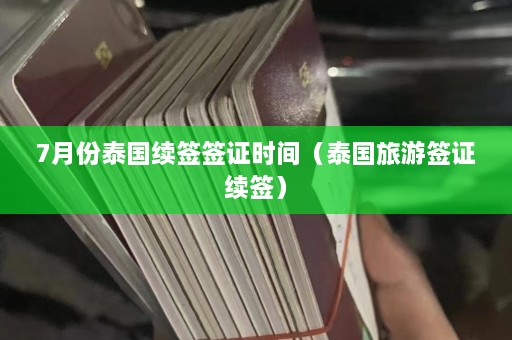 7月份泰国续签签证时间（泰国旅游签证续签）